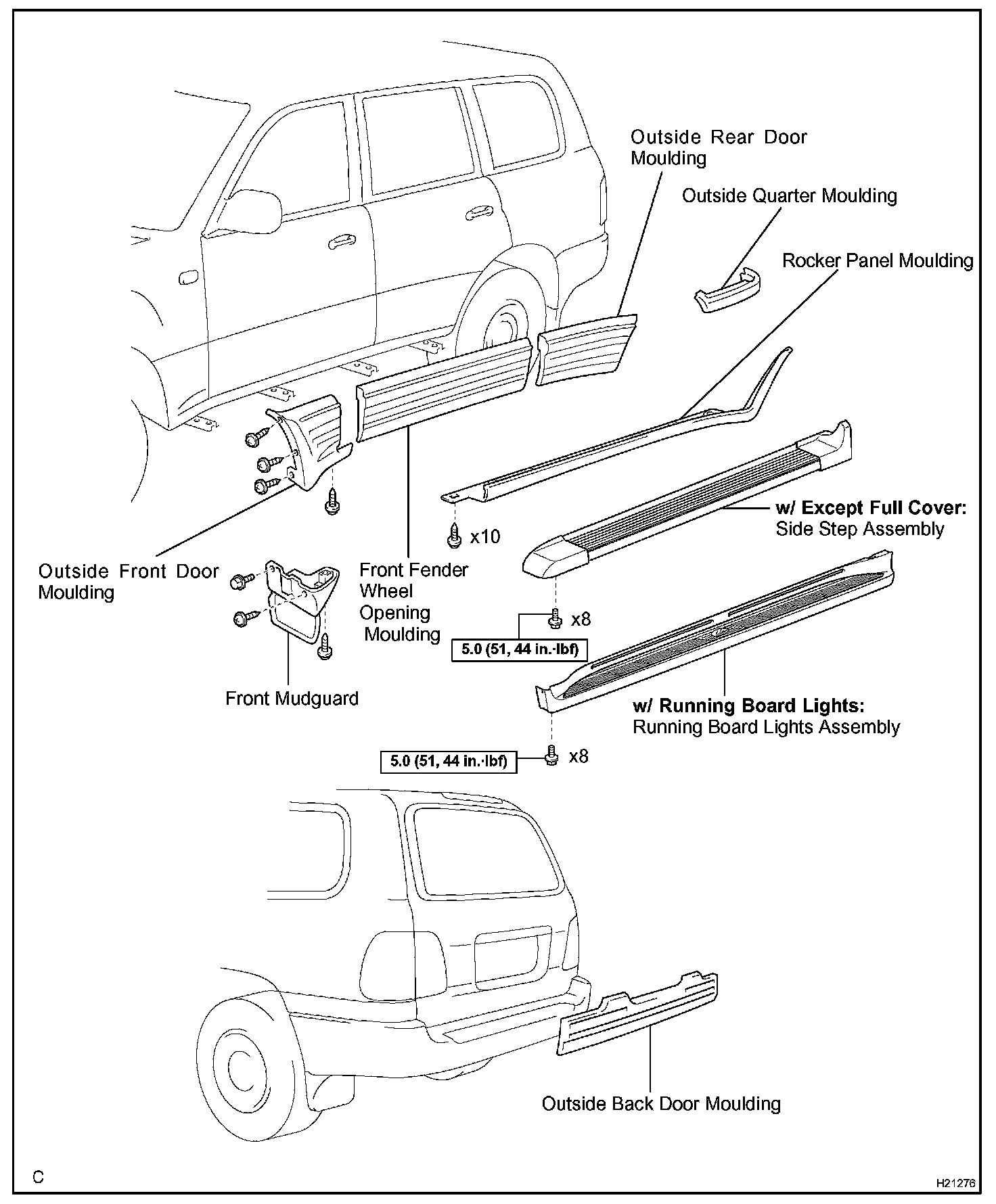 Outside Rear Door Moulding

Outside Quarter Moulding

Rocker Panel Moulding

x10

w/ Except Full Cover:
Side Step Assembly

Outside Front Door Moulding

Front Fender Wheel Opening Moulding

x8

5.0 (51, 44 in.·lbf)

Front Mudguard

w/ Running Board Lights:
Running Board Lights Assembly

5.0 (51, 44 in.·lbf)

x8

Outside Back Door Moulding

C

H21276